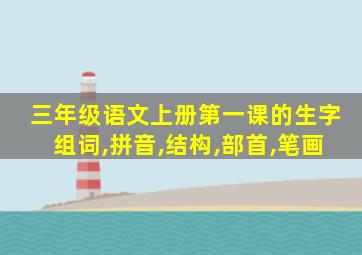 三年级语文上册第一课的生字组词,拼音,结构,部首,笔画